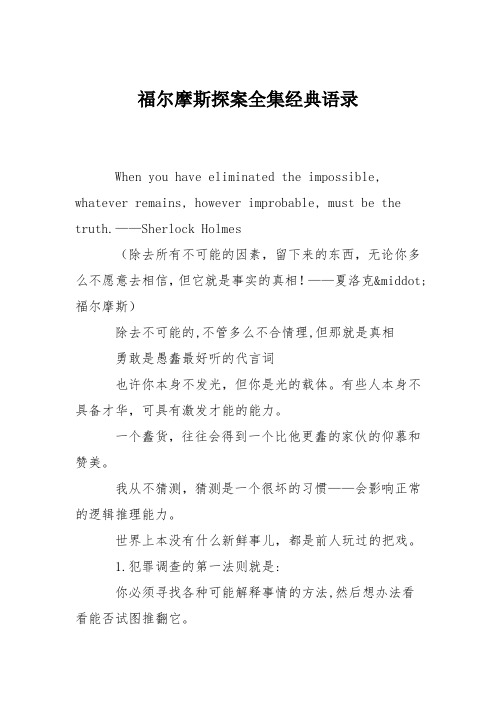 福尔摩斯探案全集经典语录

When you have eliminated the impossible, whatever remains, however improbable, must be the truth.——Sherlock Holmes

（除去所有不可能的因素，留下来的东西，无论你多么不愿意去相信，但它就是事实的真相！——夏洛克&middot;福尔摩斯）

除去不可能的,不管多么不合情理,但那就是真相

勇敢是愚蠢最好听的代言词

也许你本身不发光，但你是光的载体。有些人本身不具备才华，可具有激发才能的能力。

一个蠢货，往往会得到一个比他更蠢的家伙的仰慕和赞美。

我从不猜测，猜测是一个很坏的习惯——会影响正常的逻辑推理能力。

世界上本没有什么新鲜事儿，都是前人玩过的把戏。

1.犯罪调查的第一法则就是:

你必须寻找各种可能解释事情的方法,然后想办法看看能否试图推翻它。